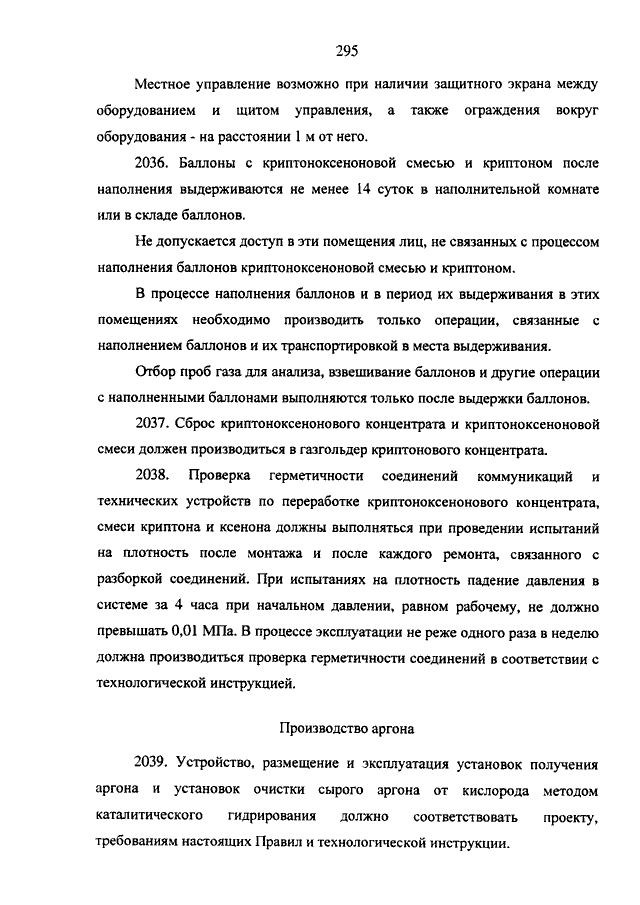 295

Местное управление возможно при наличии защитного экрана между оборудованием и щитом управления, а также ограждения вокруг оборудования - на расстоянии 1 м от него.

2036. Баллоны с криптоноксеноновой смесью и криптоном после наполнения выдерживаются не менее 14 суток в наполнительной комнате или в складе баллонов.

Не допускается доступ в эти помещения лиц, не связанных с процессом наполнения баллонов криптоноксеноновой смесью и криптоном.

В процессе наполнения баллонов и в период их выдерживания в этих помещениях необходимо производить только операции, связанные с наполнением баллонов и их транспортировкой в места выдерживания.

Отбор проб газа для анализа, взвешивание баллонов и другие операции с наполненными баллонами выполняются только после выдержки баллонов.

2037. Сброс криптоноксенонового концентрата и криптоноксеноновой смеси должен производиться в газгольдер криптонового концентрата.

2038. Проверка герметичности соединений коммуникаций и технических устройств по переработке криптоноксенонового концентрата, смеси криптона и ксенона должны выполняться при проведении испытаний на плотность после монтажа и после каждого ремонта, связанного с разборкой соединений. При испытаниях на плотность падение давления в системе за 4 часа при начальном давлении, равном рабочему, не должно превышать 0,01 МПа. В процессе эксплуатации не реже одного раза в неделю должна производиться проверка герметичности соединений в соответствии с технологической инструкцией.

Производство аргона

2039. Устройство, размещение и эксплуатация установок получения аргона и установок очистки сырого аргона от кислорода методом каталитического гидрирования должно соответствовать проекту, требованиям настоящих Правил и технологической инструкции.